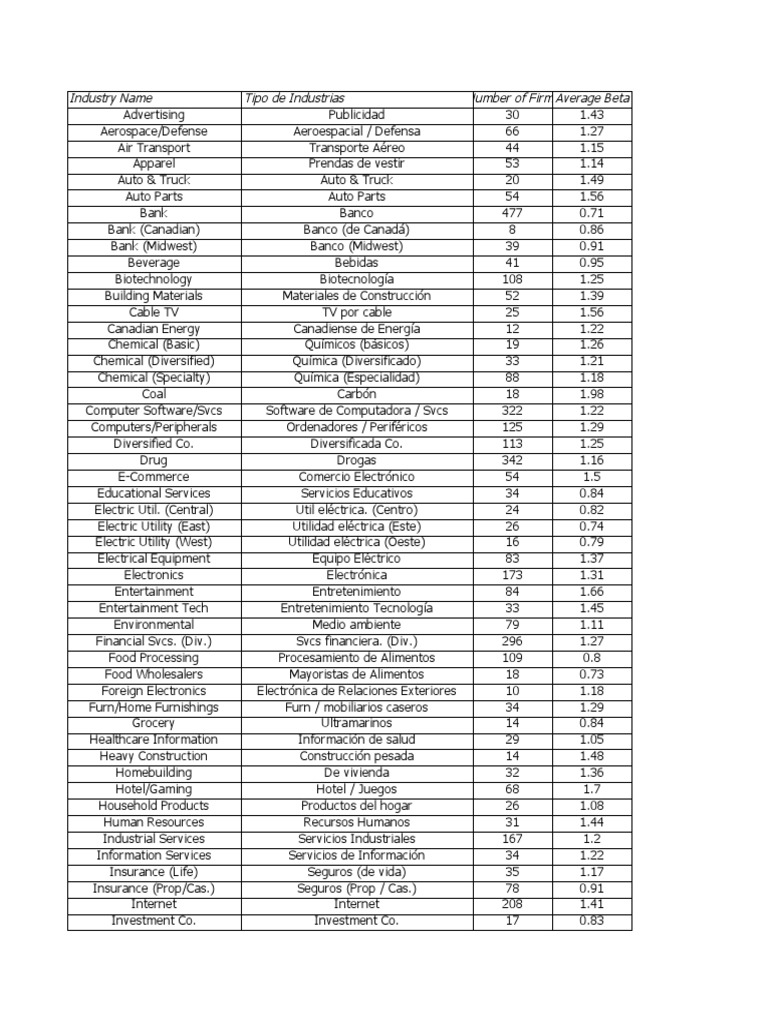 | Industry Name | Tipo de Industrias | umber of Firm | Average Beta |
|---|---|---|---|
| Advertising | Publicidad | 30 | 1.43 |
| Aerospace/Defense | Aeroespacial / Defensa | 66 | 1.27 |
| Air Transport | Transporte Aéreo | 44 | 1.15 |
| Apparel | Prendas de vestir | 53 | 1.14 |
| Auto & Truck | Auto & Truck | 20 | 1.49 |
| Auto Parts | Auto Parts | 54 | 1.56 |
| Bank | Banco | 477 | 0.71 |
| Bank (Canadian) | Banco (de Canadá) | 8 | 0.86 |
| Bank (Midwest) | Banco (Midwest) | 39 | 0.91 |
| Beverage | Bebidas | 41 | 0.95 |
| Biotechnology | Biotecnología | 108 | 1.25 |
| Building Materials | Materiales de Construcción | 52 | 1.39 |
| Cable TV | TV por cable | 25 | 1.56 |
| Canadian Energy | Canadiense de Energía | 12 | 1.22 |
| Chemical (Basic) | Químicos (básicos) | 19 | 1.26 |
| Chemical (Diversified) | Química (Diversificado) | 33 | 1.21 |
| Chemical (Specialty) | Química (Especialidad) | 88 | 1.18 |
| Coal | Carbón | 18 | 1.98 |
| Computer Software/Svcs | Software de Computadora / Svcs | 322 | 1.22 |
| Computers/Peripherals | Ordenadores / Periféricos | 125 | 1.29 |
| Diversified Co. | Diversificada Co. | 113 | 1.25 |
| Drug | Drogas | 342 | 1.16 |
| E-Commerce | Comercio Electrónico | 54 | 1.5 |
| Educational Services | Servicios Educativos | 34 | 0.84 |
| Electric Util. (Central) | Util eléctrica. (Centro) | 24 | 0.82 |
| Electric Utility (East) | Utilidad eléctrica (Este) | 26 | 0.74 |
| Electric Utility (West) | Utilidad eléctrica (Oeste) | 16 | 0.79 |
| Electrical Equipment | Equipo Eléctrico | 83 | 1.37 |
| Electronics | Electrónica | 173 | 1.31 |
| Entertainment | Entretenimiento | 84 | 1.66 |
| Entertainment Tech | Entretenimiento Tecnología | 33 | 1.45 |
| Environmental | Medio ambiente | 79 | 1.11 |
| Financial Svcs. (Div.) | Svcs financiera. (Div.) | 296 | 1.27 |
| Food Processing | Procesamiento de Alimentos | 109 | 0.8 |
| Food Wholesalers | Mayoristas de Alimentos | 18 | 0.73 |
| Foreign Electronics | Electrónica de Relaciones Exteriores | 10 | 1.18 |
| Furn/Home Furnishings | Furn / mobiliarios caseros | 34 | 1.29 |
| Grocery | Ultramarinos | 14 | 0.84 |
| Healthcare Information | Información de salud | 29 | 1.05 |
| Heavy Construction | Construcción pesada | 14 | 1.48 |
| Homebuilding | De vivienda | 32 | 1.36 |
| Hotel/Gaming | Hotel / Juegos | 68 | 1.7 |
| Household Products | Productos del hogar | 26 | 1.08 |
| Human Resources | Recursos Humanos | 31 | 1.44 |
| Industrial Services | Servicios Industriales | 167 | 1.2 |
| Information Services | Servicios de Información | 34 | 1.22 |
| Insurance (Life) | Seguros (de vida) | 35 | 1.17 |
| Insurance (Prop/Cas.) | Seguros (Prop / Cas.) | 78 | 0.91 |
| Internet | Internet | 208 | 1.41 |
| Investment Co. | Investment Co. | 17 | 0.83 |